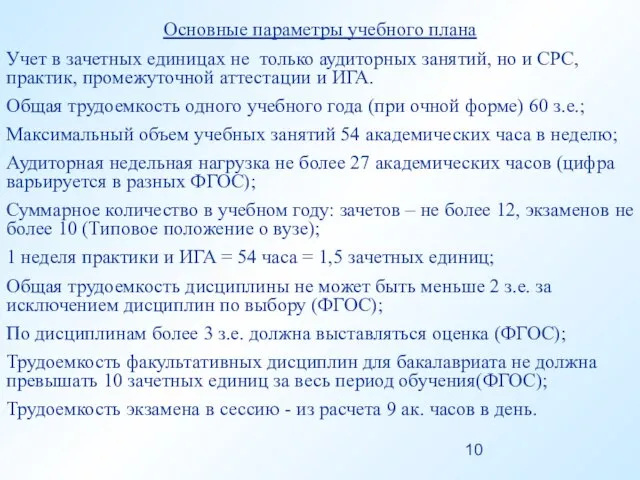 Основные параметры учебного плана

Учет в зачетных единицах не только аудиторных занятий, но и СРС, практик, промежуточной аттестации и ИГА.

Общая трудоемкость одного учебного года (при очной форме) 60 з.е.;

Максимальный объем учебных занятий 54 академических часа в неделю;

Аудиторная недельная нагрузка не более 27 академических часов (цифра варьируется в разных ФГОС);

Суммарное количество в учебном году: зачетов – не более 12, экзаменов не более 10 (Типовое положение о вузе);

1 неделя практики и ИГА = 54 часа = 1,5 зачетных единиц;

Общая трудоемкость дисциплины не может быть меньше 2 з.е. за исключением дисциплин по выбору (ФГОС);

По дисциплинам более 3 з.е. должна выставляться оценка (ФГОС);

Трудоемкость факультативных дисциплин для бакалавриата не должна превышать 10 зачетных единиц за весь период обучения(ФГОС);

Трудоемкость экзамена в сессию - из расчета 9 ак. часов в день.

10